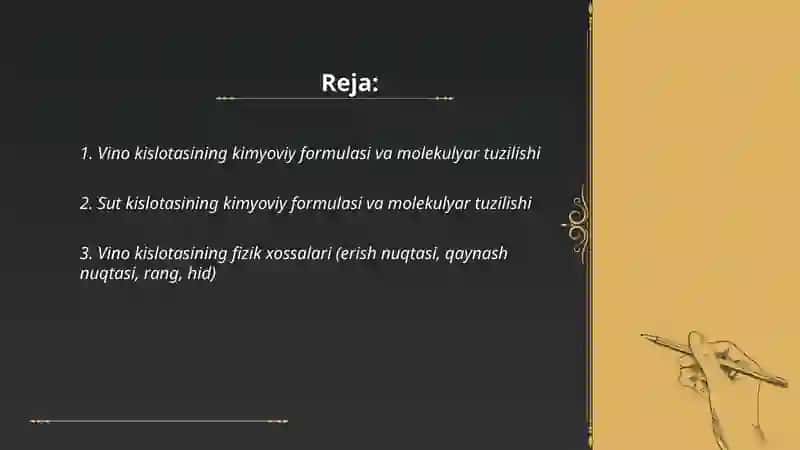 Reja:

1. Vino kislotasining kimyoviy formulasi va molekulyar tuzilishi

2. Sut kislotasining kimyoviy formulasi va molekulyar tuzilishi

3. Vino kislotasining fizik xossalari (erish nuqtasi, qaynash nuqtasi, rang, hid)